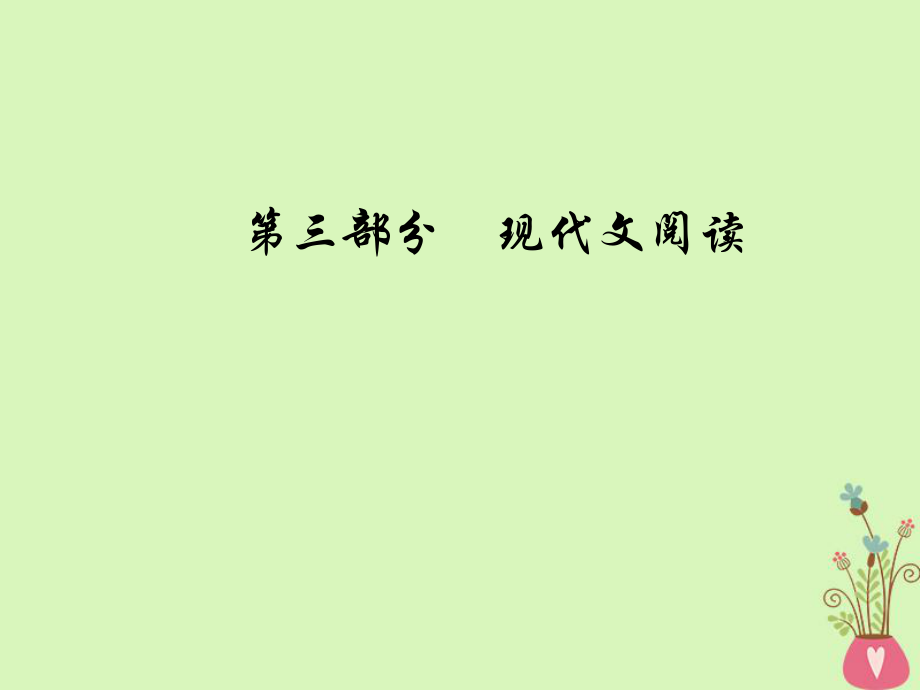 第三部分　现代文阅读